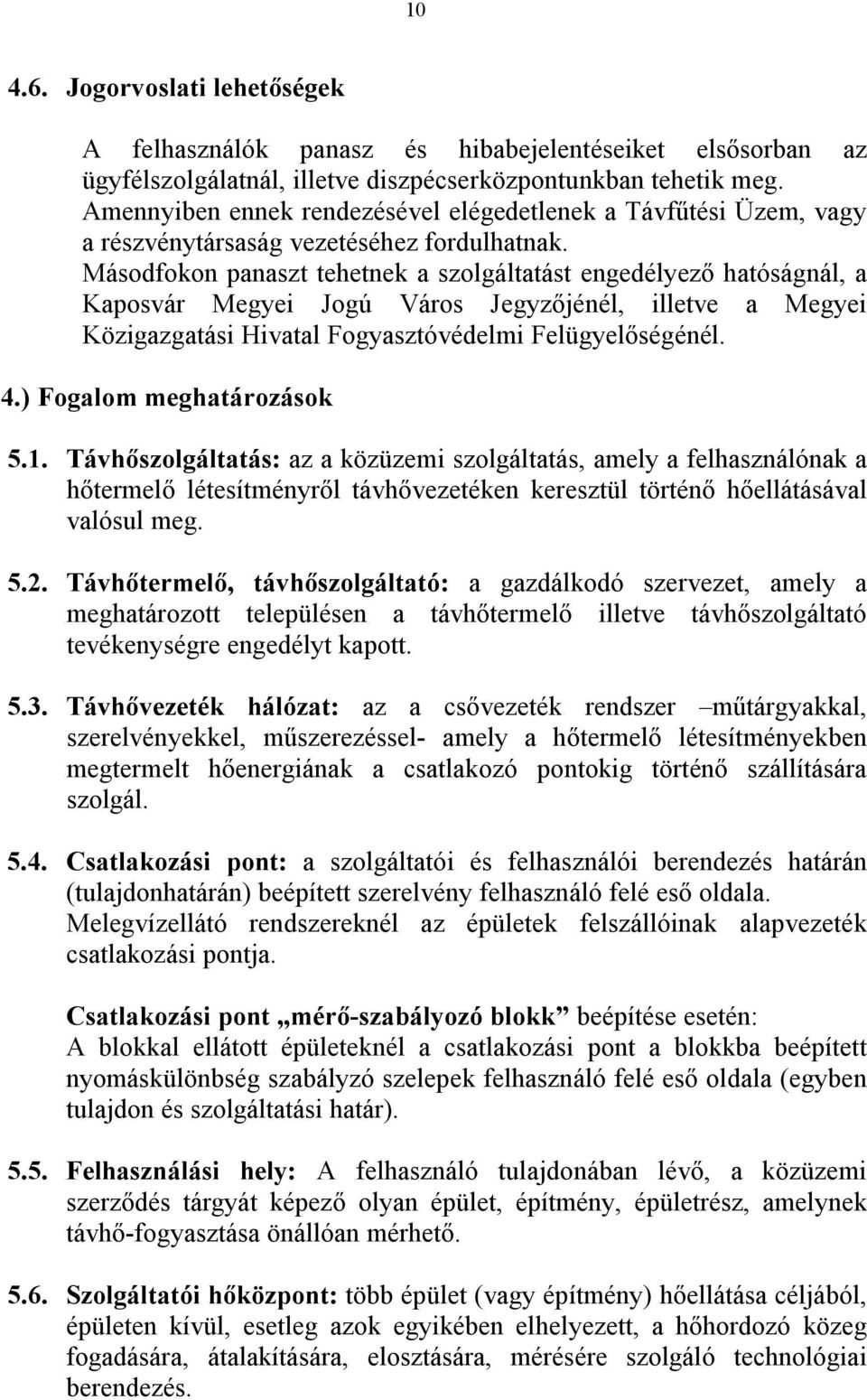 10

4.6. Jogorvoslati lehetőségek

A felhasználók panasz és hibabejelentéseiket elsősorban az ügyfélszolgálatnál, illetve diszpécserközpontunkban tehetik meg. Amennyiben ennek rendezésével elégedetlenek a Távfűtési Üzem, vagy a részvénytársaság vezetéséhez fordulhatnak. Másodfokon panaszt tehetnek a szolgáltatást engedélyező hatóságnál, a Kaposvár Megyei Jogú Város Jegyzőjénél, illetve a Megyei Közigazgatási Hivatal Fogyasztóvédelmi Felügyelőségénél.

4.) Fogalom meghatározások

5.1. Távhőszolgáltatás: az a közüzemi szolgáltatás, amely a felhasználónak a hőtermelő létesítményről távhővezetéken keresztül történő hőellátásával valósul meg.

5.2. Távhőtermelő, távhőszolgáltató: a gazdálkodó szervezet, amely a meghatározott településen a távhőtermelő illetve távhőszolgáltató tevékenységre engedélyt kapott.

5.3. Távhővezeték hálózat: az a csővezeték rendszer –műtárgyakkal, szerelvényekkel, műszerezéssel- amely a hőtermelő létesítményekben megtermelt hőenergiának a csatlakozó pontokig történő szállítására szolgál.

5.4. Csatlakozási pont: a szolgáltatói és felhasználói berendezés határán (tulajdonhatárán) beépített szerelvény felhasználó felé eső oldala. Melegvízellátó rendszereknél az épületek felszállóinak alapvezeték csatlakozási pontja.

Csatlakozási pont „mérő-szabályozó blokk” beépítése esetén: A blokkal ellátott épületeknél a csatlakozási pont a blokkba beépített nyomáskülönbség szabályzó szelepek felhasználó felé eső oldala (egyben tulajdon és szolgáltatási határ).

5.5. Felhasználási hely: A felhasználó tulajdonában lévő, a közüzemi szerződés tárgyát képező olyan épület, építmény, épületrész, amelynek távhő-fogyasztása önállóan mérhető.

5.6. Szolgáltatói hőközpont: több épület (vagy építmény) hőellátása céljából, épületen kívül, esetleg azok egyikében elhelyezett, a hőhordozó közeg fogadására, átalakítására, elosztására, mérésére szolgáló technológiai berendezés.